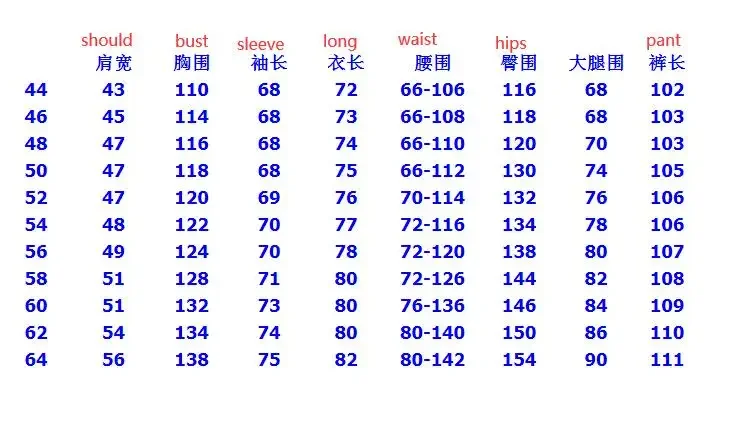 |  | should 肩宽 | bust 胸围 | sleeve 袖长 | long 衣长 | waist 腰围 | hips 臀围 | 大腿围 | pant 裤长 |
|---|---|---|---|---|---|---|---|---|
| 44 | 43 | 110 | 68 | 72 | 66-106 | 116 | 68 | 102 |
| 46 | 45 | 114 | 68 | 73 | 66-108 | 118 | 68 | 103 |
| 48 | 47 | 116 | 68 | 74 | 66-110 | 120 | 70 | 103 |
| 50 | 47 | 118 | 68 | 75 | 66-112 | 130 | 74 | 105 |
| 52 | 47 | 120 | 69 | 76 | 70-114 | 132 | 76 | 106 |
| 54 | 48 | 122 | 70 | 77 | 72-116 | 134 | 78 | 106 |
| 56 | 49 | 124 | 70 | 78 | 72-120 | 138 | 80 | 107 |
| 58 | 51 | 128 | 71 | 80 | 72-126 | 144 | 82 | 108 |
| 60 | 51 | 132 | 73 | 80 | 76-136 | 146 | 84 | 109 |
| 62 | 54 | 134 | 74 | 80 | 80-140 | 150 | 86 | 110 |
| 64 | 56 | 138 | 75 | 82 | 80-142 | 154 | 90 | 111 |